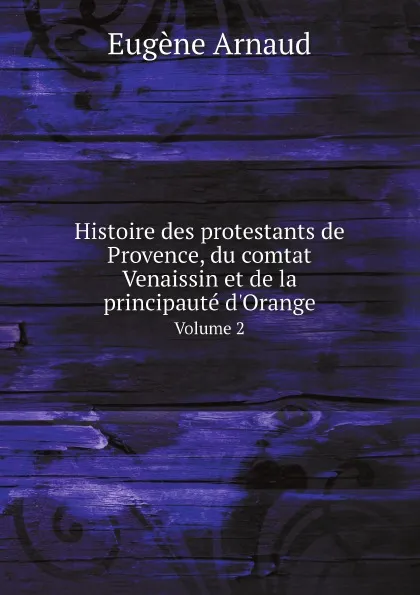 Eugène Arnaud

Histoire des protestants de Provence, du comtat Venaissin et de la principauté d'Orange
Volume 2